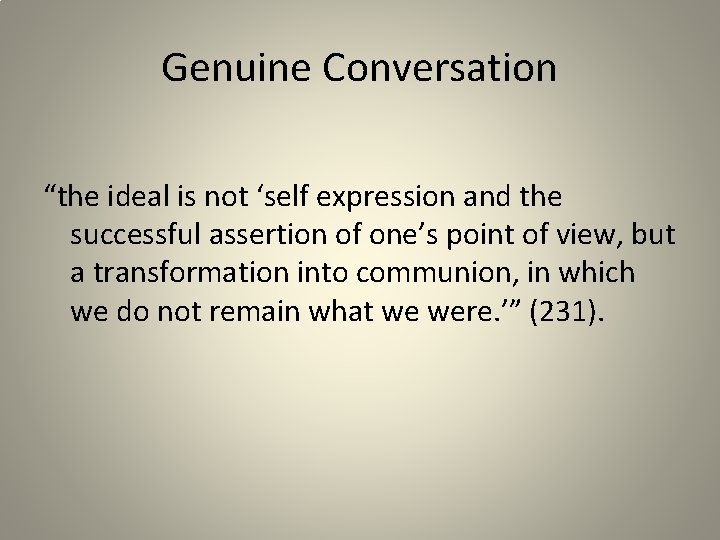 Genuine Conversation

“the ideal is not ‘self expression and the successful assertion of one’s point of view, but a transformation into communion, in which we do not remain what we were.’” (231).